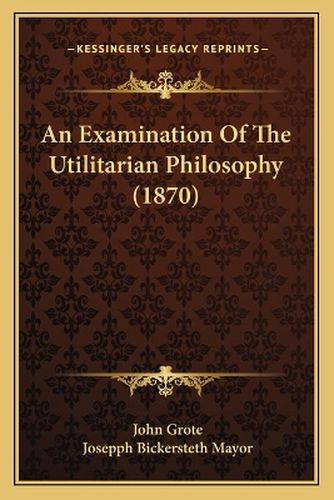 —KESSINGER'S LEGACY REPRINTS—

An Examination Of The Utilitarian Philosophy (1870)

John Grote
Josepph Bickersteth Mayor